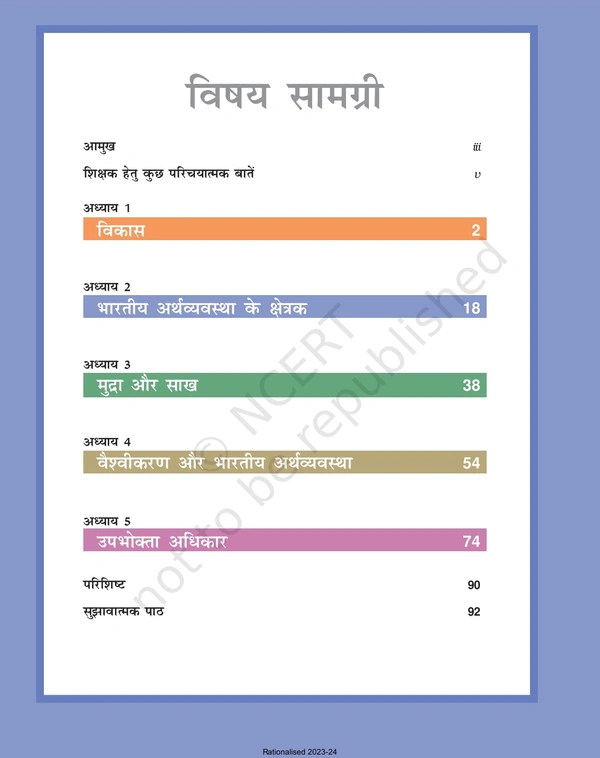 विषय सामग्री

आमुख iii

शिक्षक हेतु कुछ परिचयात्मक बातें v

अध्याय 1
विकास 2

अध्याय 2
भारतीय अर्थव्यवस्था के क्षेत्रक 18

अध्याय 3
मुद्रा और साख 38

अध्याय 4
वैश्वीकरण और भारतीय अर्थव्यवस्था 54

अध्याय 5
उपभोक्ता अधिकार 74

परिशिष्ट 90

सुझावात्मक पाठ 92

© NCERT not to be republished

Rationalised 2023-24